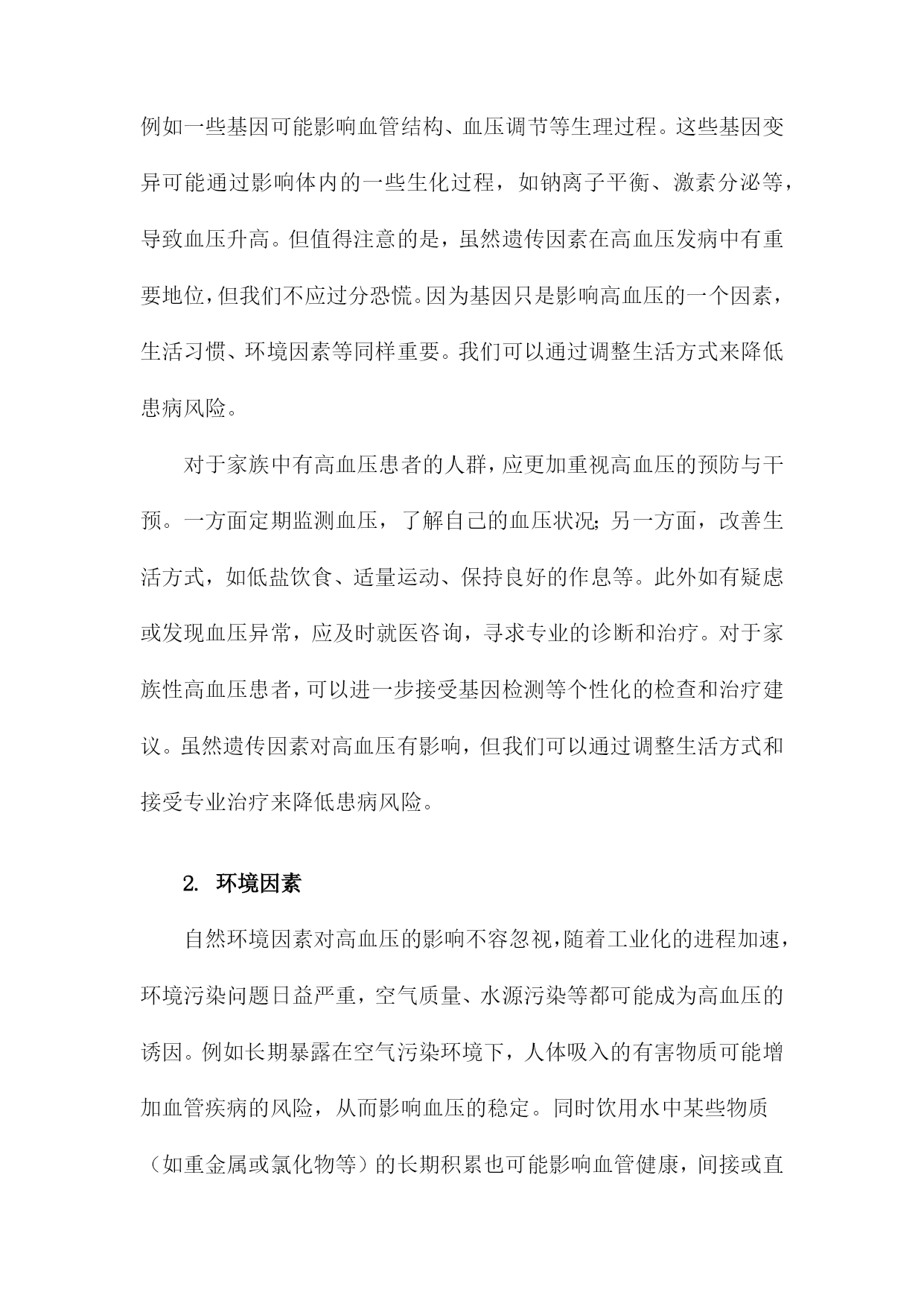 例如一些基因可能影响血管结构、血压调节等生理过程。这些基因变异可能通过影响体内的一些生化过程，如钠离子平衡、激素分泌等，导致血压升高。但值得注意的是，虽然遗传因素在高血压发病中有重要地位，但我们不应过分恐慌。因为基因只是影响高血压的一个因素，生活习惯、环境因素等同样重要。我们可以通过调整生活方式来降低患病风险。

对于家族中有高血压患者的人群，应更加重视高血压的预防与干预。一方面定期监测血压，了解自己的血压状况；另一方面，改善生活方式，如低盐饮食、适量运动、保持良好的作息等。此外如有疑虑或发现血压异常，应及时就医咨询，寻求专业的诊断和治疗。对于家族性高血压患者，可以进一步接受基因检测等个性化的检查和治疗建议。虽然遗传因素对高血压有影响，但我们可以通过调整生活方式和接受专业治疗来降低患病风险。

2. 环境因素

自然环境因素对高血压的影响不容忽视，随着工业化的进程加速，环境污染问题日益严重，空气质量、水源污染等都可能成为高血压的诱因。例如长期暴露在空气污染环境下，人体吸入的有害物质可能增加血管疾病的风险，从而影响血压的稳定。同时饮用水中某些物质（如重金属或氯化物等）的长期积累也可能影响血管健康，间接或直